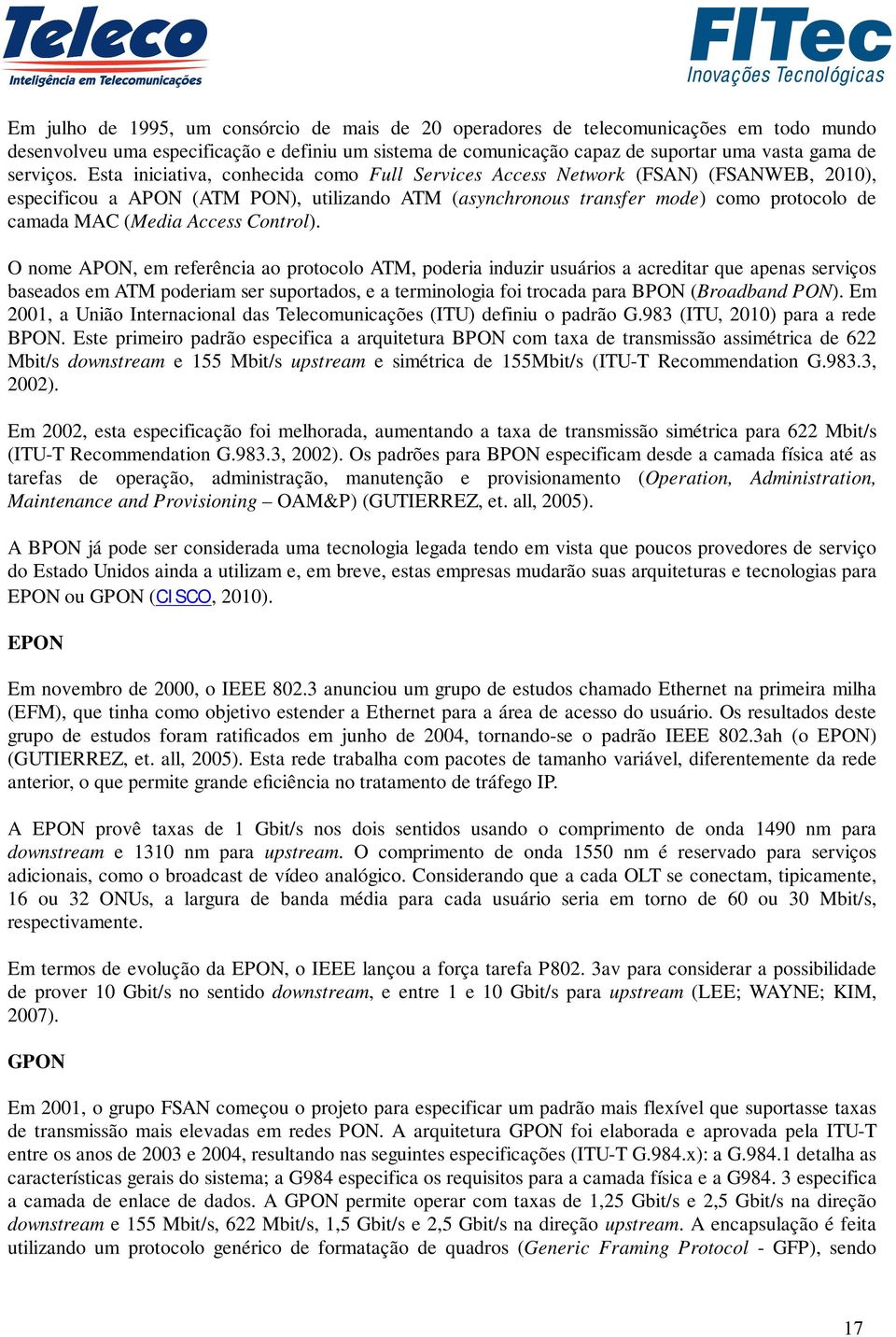 Teleco
Inteligência em Telecomunicações

FITec
Inovações Tecnológicas

Em julho de 1995, um consórcio de mais de 20 operadores de telecomunicações em todo mundo desenvolveu uma especificação e definiu um sistema de comunicação capaz de suportar uma vasta gama de serviços. Esta iniciativa, conhecida como Full Services Access Network (FSAN) (FSANWEB, 2010), especificou a APON (ATM PON), utilizando ATM (asynchronous transfer mode) como protocolo de camada MAC (Media Access Control).

O nome APON, em referência ao protocolo ATM, poderia induzir usuários a acreditar que apenas serviços baseados em ATM poderiam ser suportados, e a terminologia foi trocada para BPON (Broadband PON). Em 2001, a União Internacional das Telecomunicações (ITU) definiu o padrão G.983 (ITU, 2010) para a rede BPON. Este primeiro padrão especifica a arquitetura BPON com taxa de transmissão assimétrica de 622 Mbit/s downstream e 155 Mbit/s upstream e simétrica de 155Mbit/s (ITU-T Recommendation G.983.3, 2002).

Em 2002, esta especificação foi melhorada, aumentando a taxa de transmissão simétrica para 622 Mbit/s (ITU-T Recommendation G.983.3, 2002). Os padrões para BPON especificam desde a camada física até as tarefas de operação, administração, manutenção e provisionamento (Operation, Administration, Maintenance and Provisioning – OAM&P) (GUTIERREZ, et. all, 2005).

A BPON já pode ser considerada uma tecnologia legada tendo em vista que poucos provedores de serviço do Estado Unidos ainda a utilizam e, em breve, estas empresas mudarão suas arquiteturas e tecnologias para EPON ou GPON (CISCO, 2010).

EPON

Em novembro de 2000, o IEEE 802.3 anunciou um grupo de estudos chamado Ethernet na primeira milha (EFM), que tinha como objetivo estender a Ethernet para a área de acesso do usuário. Os resultados deste grupo de estudos foram ratificados em junho de 2004, tornando-se o padrão IEEE 802.3ah (o EPON) (GUTIERREZ, et. all, 2005). Esta rede trabalha com pacotes de tamanho variável, diferentemente da rede anterior, o que permite grande eficiência no tratamento de tráfego IP.

A EPON provê taxas de 1 Gbit/s nos dois sentidos usando o comprimento de onda 1490 nm para downstream e 1310 nm para upstream. O comprimento de onda 1550 nm é reservado para serviços adicionais, como o broadcast de vídeo analógico. Considerando que a cada OLT se conectam, tipicamente, 16 ou 32 ONUs, a largura de banda média para cada usuário seria em torno de 60 ou 30 Mbit/s, respectivamente.

Em termos de evolução da EPON, o IEEE lançou a força tarefa P802. 3av para considerar a possibilidade de prover 10 Gbit/s no sentido downstream, e entre 1 e 10 Gbit/s para upstream (LEE; WAYNE; KIM, 2007).

GPON

Em 2001, o grupo FSAN começou o projeto para especificar um padrão mais flexível que suportasse taxas de transmissão mais elevadas em redes PON. A arquitetura GPON foi elaborada e aprovada pela ITU-T entre os anos de 2003 e 2004, resultando nas seguintes especificações (ITU-T G.984.x): a G.984.1 detalha as características gerais do sistema; a G984 especifica os requisitos para a camada física e a G984. 3 especifica a camada de enlace de dados. A GPON permite operar com taxas de 1,25 Gbit/s e 2,5 Gbit/s na direção downstream e 155 Mbit/s, 622 Mbit/s, 1,5 Gbit/s e 2,5 Gbit/s na direção upstream. A encapsulação é feita utilizando um protocolo genérico de formatação de quadros (Generic Framing Protocol - GFP), sendo

17